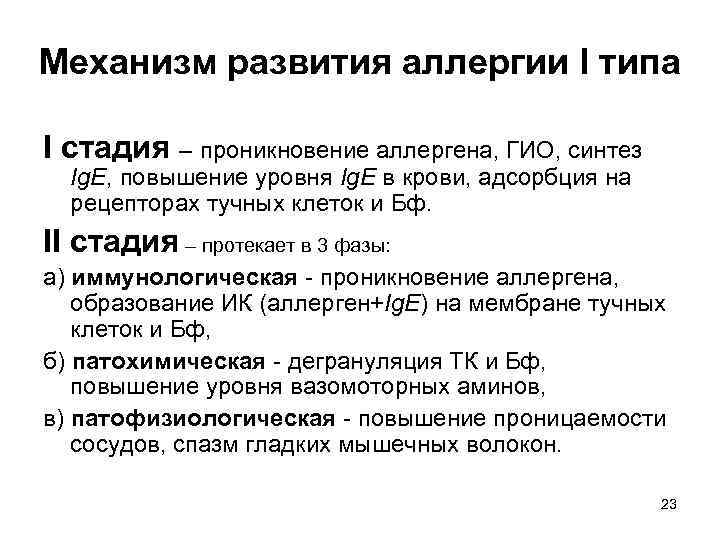 Механизм развития аллергии I типа

I стадия – проникновение аллергена, ГИО, синтез IgE, повышение уровня IgE в крови, адсорбция на рецепторах тучных клеток и Бф.

II стадия – протекает в 3 фазы:

а) иммунологическая - проникновение аллергена, образование ИК (аллерген+IgE) на мембране тучных клеток и Бф,

б) патохимическая - дегрануляция ТК и Бф, повышение уровня вазомоторных аминов,

в) патофизиологическая - повышение проницаемости сосудов, спазм гладких мышечных волокон.

23